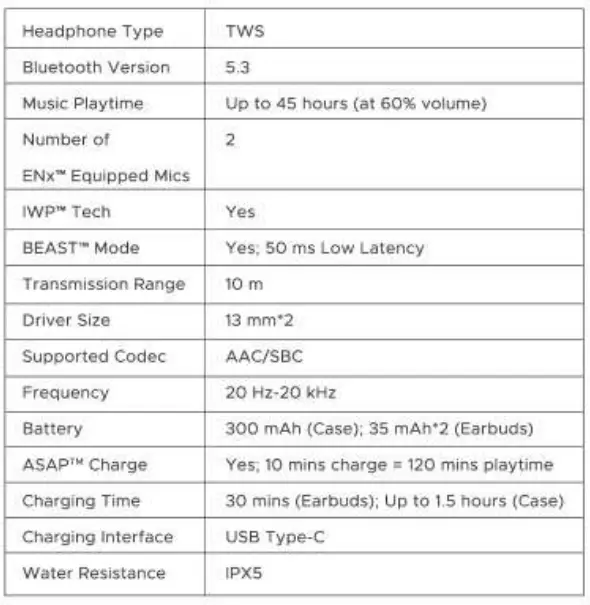 | Headphone Type | TWS |
|---|---|
| Bluetooth Version | 5.3 |
| Music Playtime | Up to 45 hours (at 60% volume) |
| Number of ENx™ Equipped Mics | 2 |
| IWP™ Tech | Yes |
| BEAST™ Mode | Yes; 50 ms Low Latency |
| Transmission Range | 10 m |
| Driver Size | 13 mm*2 |
| Supported Codec | AAC/SBC |
| Frequency | 20 Hz-20 kHz |
| Battery | 300 mAh (Case); 35 mAh*2 (Earbuds) |
| ASAP™ Charge | Yes; 10 mins charge = 120 mins playtime |
| Charging Time | 30 mins (Earbuds); Up to 1.5 hours (Case) |
| Charging Interface | USB Type-C |
| Water Resistance | IPX5 |